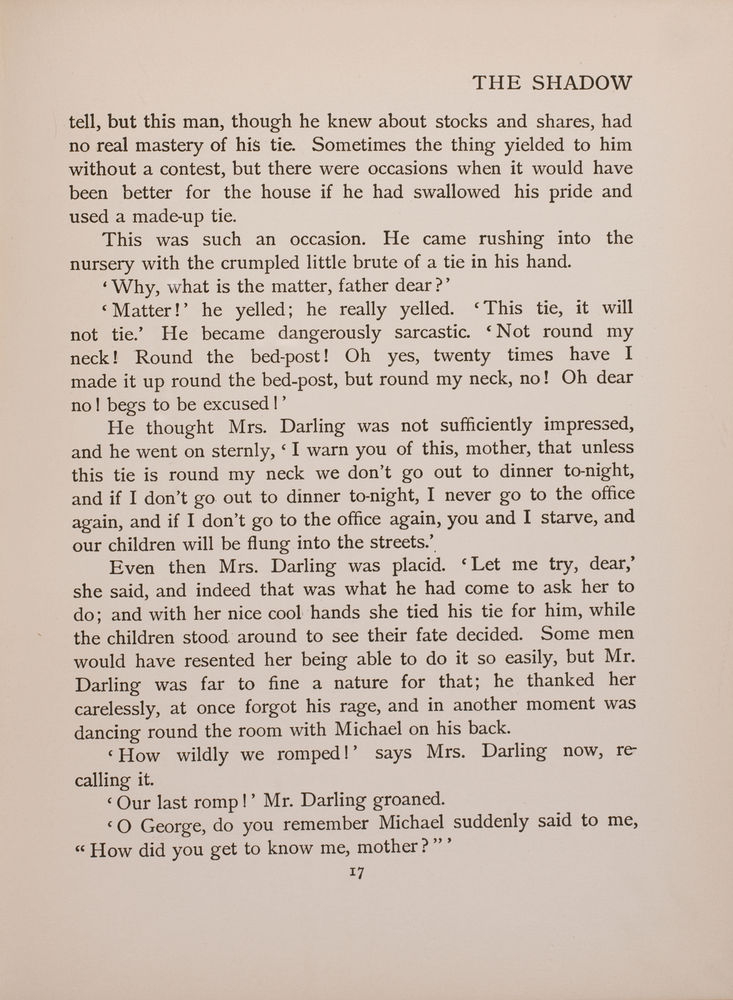 THE SHADOW

tell, but this man, though he knew about stocks and shares, had no real mastery of his tie. Sometimes the thing yielded to him without a contest, but there were occasions when it would have been better for the house if he had swallowed his pride and used a made-up tie.

This was such an occasion. He came rushing into the nursery with the crumpled little brute of a tie in his hand.

'Why, what is the matter, father dear?'

'Matter!' he yelled; he really yelled. 'This tie, it will not tie.' He became dangerously sarcastic. 'Not round my neck! Round the bed-post! Oh yes, twenty times have I made it up round the bed-post, but round my neck, no! Oh dear no! begs to be excused!'

He thought Mrs. Darling was not sufficiently impressed, and he went on sternly, 'I warn you of this, mother, that unless this tie is round my neck we don't go out to dinner to-night, and if I don't go out to dinner to-night, I never go to the office again, and if I don't go to the office again, you and I starve, and our children will be flung into the streets.'

Even then Mrs. Darling was placid. 'Let me try, dear,' she said, and indeed that was what he had come to ask her to do; and with her nice cool hands she tied his tie for him, while the children stood around to see their fate decided. Some men would have resented her being able to do it so easily, but Mr. Darling was far to fine a nature for that; he thanked her carelessly, at once forgot his rage, and in another moment was dancing round the room with Michael on his back.

'How wildly we romped!' says Mrs. Darling now, recalling it.

'Our last romp!' Mr. Darling groaned.

'O George, do you remember Michael suddenly said to me, "How did you get to know me, mother?"'

17